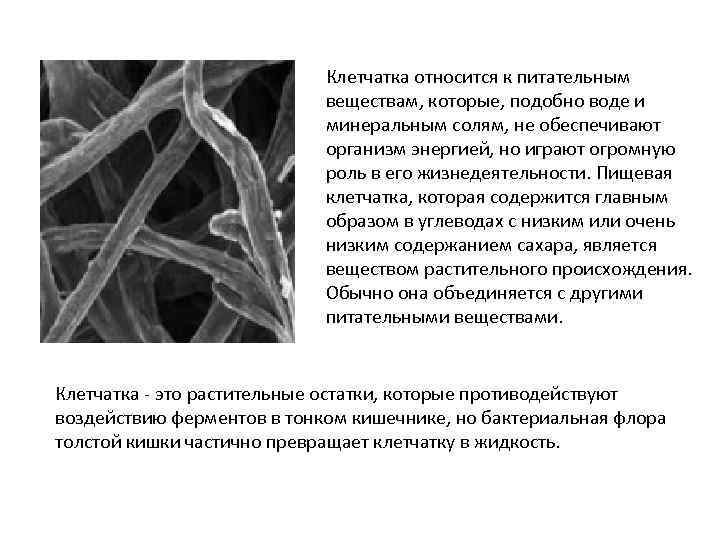 Клетчатка относится к питательным веществам, которые, подобно воде и минеральным солям, не обеспечивают организм энергией, но играют огромную роль в его жизнедеятельности. Пищевая клетчатка, которая содержится главным образом в углеводах с низким или очень низким содержанием сахара, является веществом растительного происхождения. Обычно она объединяется с другими питательными веществами.

Клетчатка - это растительные остатки, которые противодействуют воздействию ферментов в тонком кишечнике, но бактериальная флора толстой кишки частично превращает клетчатку в жидкость.